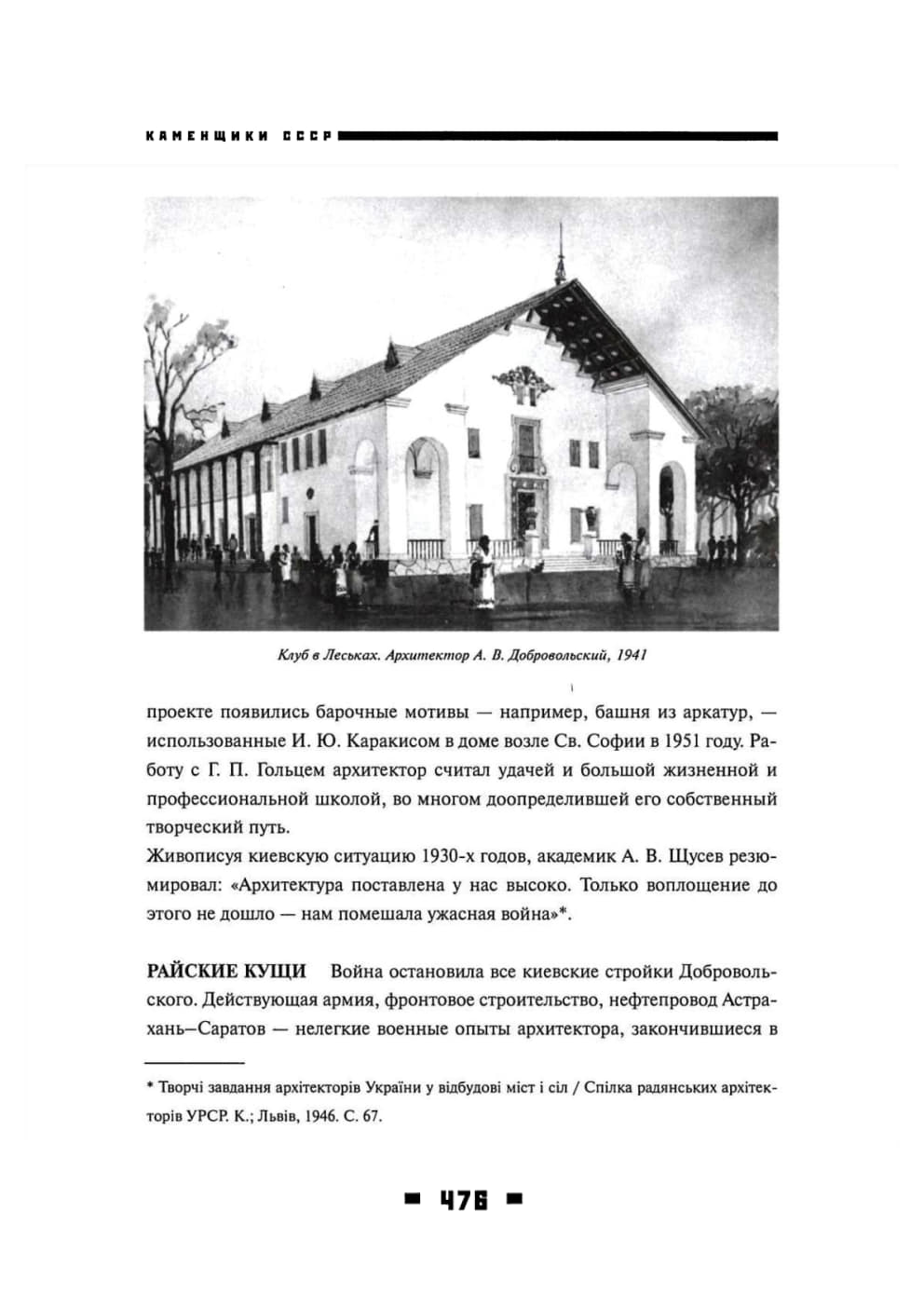 КАМЕНЩИКИ СССР

Клуб в Леськах. Архитектор А. В. Добровольский, 1941

проекте появились барочные мотивы — например, башня из аркатур, — использованные И. Ю. Каракисом в доме возле Св. Софии в 1951 году. Работу с Г. П. Гольцем архитектор считал удачей и большой жизненной и профессиональной школой, во многом доопределившей его собственный творческий путь.
Живописуя киевскую ситуацию 1930-х годов, академик А. В. Щусев резюмировал: «Архитектура поставлена у нас высоко. Только воплощение до этого не дошло — нам помешала ужасная война»*.

РАЙСКИЕ КУЩИ Война остановила все киевские стройки Добровольского. Действующая армия, фронтовое строительство, нефтепровод Астрахань–Саратов — нелегкие военные опыты архитектора, закончившиеся в

* Творчі завдання архітекторів України у відбудові міст і сіл / Спілка радянських архітекторів УРСР. К.; Львів, 1946. С. 67.

476